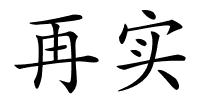 再实